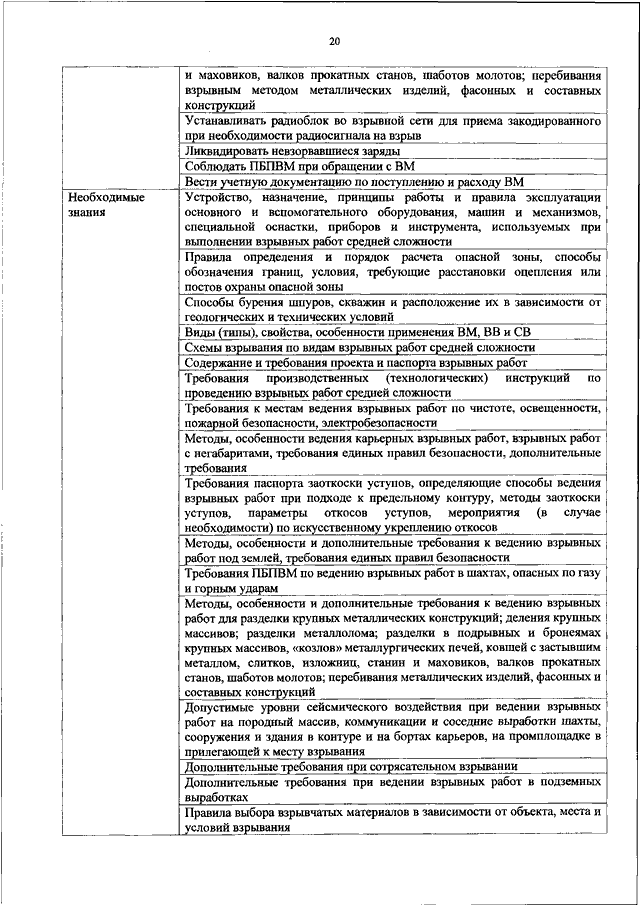 20

| | |
|---|---|
| | и маховиков, валков прокатных станов, шаботов молотов; перебивания взрывным методом металлических изделий, фасонных и составных конструкций |
| | Устанавливать радиоблок во взрывной сети для приема закодированного при необходимости радиосигнала на взрыв |
| | Ликвидировать невзорвавшиеся заряды |
| | Соблюдать ПБПВМ при обращении с ВМ |
| | Вести учетную документацию по поступлению и расходу ВМ |
| Необходимые знания | Устройство, назначение, принципы работы и правила эксплуатации основного и вспомогательного оборудования, машин и механизмов, специальной оснастки, приборов и инструмента, используемых при выполнении взрывных работ средней сложности |
| | Правила определения и порядок расчета опасной зоны, способы обозначения границ, условия, требующие расстановки оцепления или постов охраны опасной зоны |
| | Способы бурения шпуров, скважин и расположение их в зависимости от геологических и технических условий |
| | Виды (типы), свойства, особенности применения ВМ, ВВ и СВ |
| | Схемы взрывания по видам взрывных работ средней сложности |
| | Содержание и требования проекта и паспорта взрывных работ |
| | Требования производственных (технологических) инструкций по проведению взрывных работ средней сложности |
| | Требования к местам ведения взрывных работ по чистоте, освещенности, пожарной безопасности, электробезопасности |
| | Методы, особенности ведения карьерных взрывных работ, взрывных работ с негабаритами, требования единых правил безопасности, дополнительные требования |
| | Требования паспорта заоткоски уступов, определяющие способы ведения взрывных работ при подходе к предельному контуру, методы заоткоски уступов, параметры откосов уступов, мероприятия (в случае необходимости) по искусственному укреплению откосов |
| | Методы, особенности и дополнительные требования к ведению взрывных работ под землей, требования единых правил безопасности |
| | Требования ПБПВМ по ведению взрывных работ в шахтах, опасных по газу и горным ударам |
| | Методы, особенности и дополнительные требования к ведению взрывных работ для разделки крупных металлических конструкций; деления крупных массивов; разделки металлолома; разделки в подрывных и бронеямах крупных массивов, «козлов» металлургических печей, ковшей с застывшим металлом, слитков, изложниц, станин и маховиков, валков прокатных станов, шаботов молотов; перебивания металлических изделий, фасонных и составных конструкций |
| | Допустимые уровни сейсмического воздействия при ведении взрывных работ на породный массив, коммуникации и соседние выработки шахты, сооружения и здания в контуре и на бортах карьеров, на промплощадке в прилегающей к месту взрывания |
| | Дополнительные требования при сотрясательном взрывании |
| | Дополнительные требования при ведении взрывных работ в подземных выработках |
| | Правила выбора взрывчатых материалов в зависимости от объекта, места и условий взрывания |